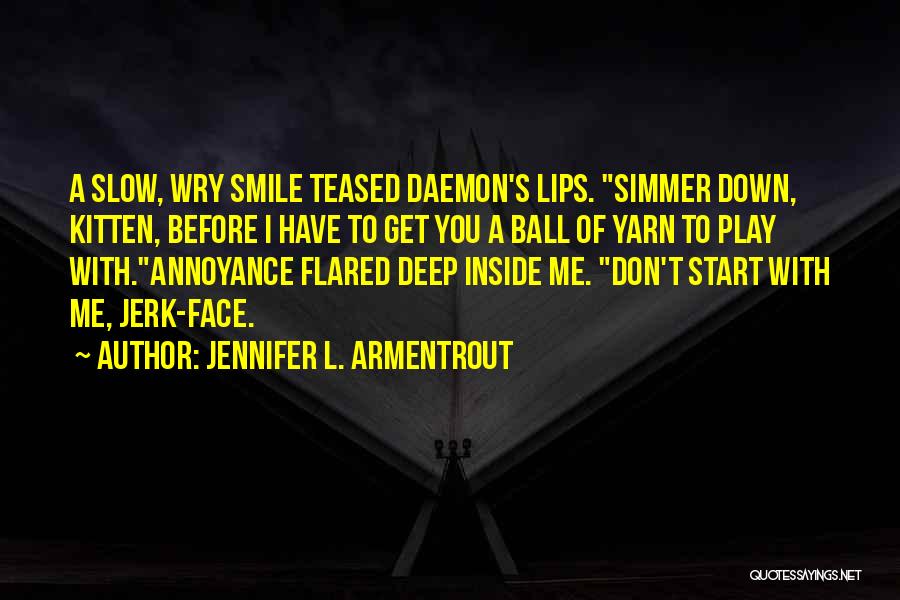 A SLOW, WRY SMILE TEASED DAEMON'S LIPS. "SIMMER DOWN, KITTEN, BEFORE I HAVE TO GET YOU A BALL OF YARN TO PLAY WITH."ANNOYANCE FLARED DEEP INSIDE ME. "DON'T START WITH ME, JERK-FACE.

~ AUTHOR: JENNIFER L. ARMENTROUT

QUOTESSAYINGS.NET